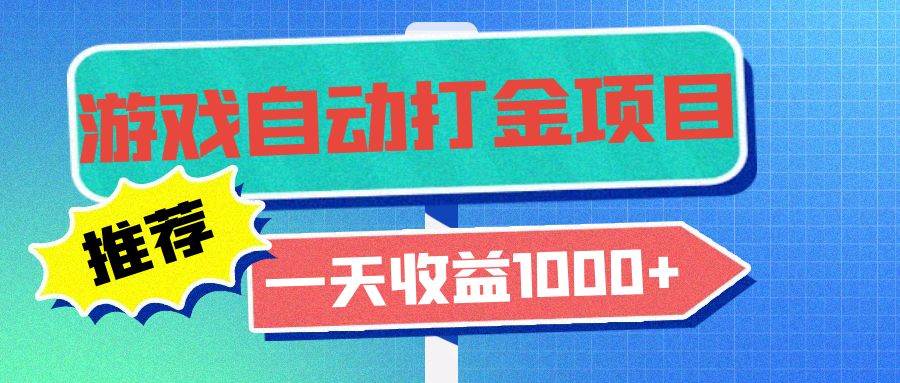 游戏自动打金项目

推荐

一天收益1000+